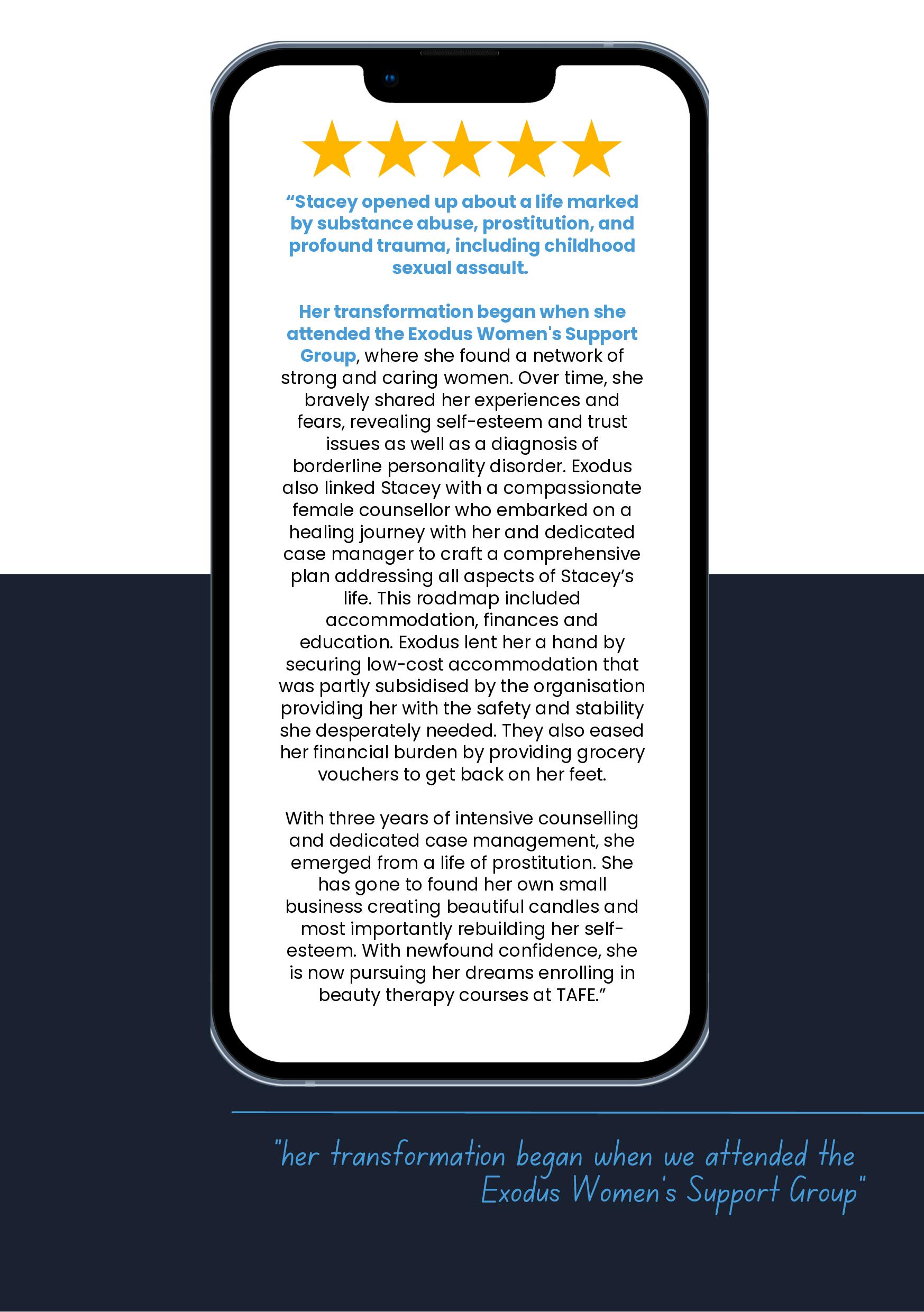 “Stacey opened up about a life marked by substance abuse, prostitution, and profound trauma, including childhood sexual assault.

Her transformation began when she attended the Exodus Women's Support Group, where she found a network of strong and caring women. Over time, she bravely shared her experiences and fears, revealing self-esteem and trust issues as well as a diagnosis of borderline personality disorder. Exodus also linked Stacey with a compassionate female counsellor who embarked on a healing journey with her and dedicated case manager to craft a comprehensive plan addressing all aspects of Stacey’s life. This roadmap included accommodation, finances and education. Exodus lent her a hand by securing low-cost accommodation that was partly subsidised by the organisation providing her with the safety and stability she desperately needed. They also eased her financial burden by providing grocery vouchers to get back on her feet.

With three years of intensive counselling and dedicated case management, she emerged from a life of prostitution. She has gone to found her own small business creating beautiful candles and most importantly rebuilding her self-esteem. With newfound confidence, she is now pursuing her dreams enrolling in beauty therapy courses at TAFE.”

"her transformation began when we attended the Exodus Women's Support Group"